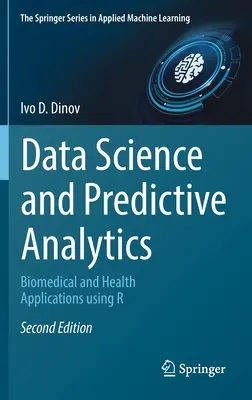 The Springer Series in Applied Machine Learning

Ivo D. Dinov

Data Science and Predictive Analytics

Biomedical and Health Applications using R

Second Edition

Springer